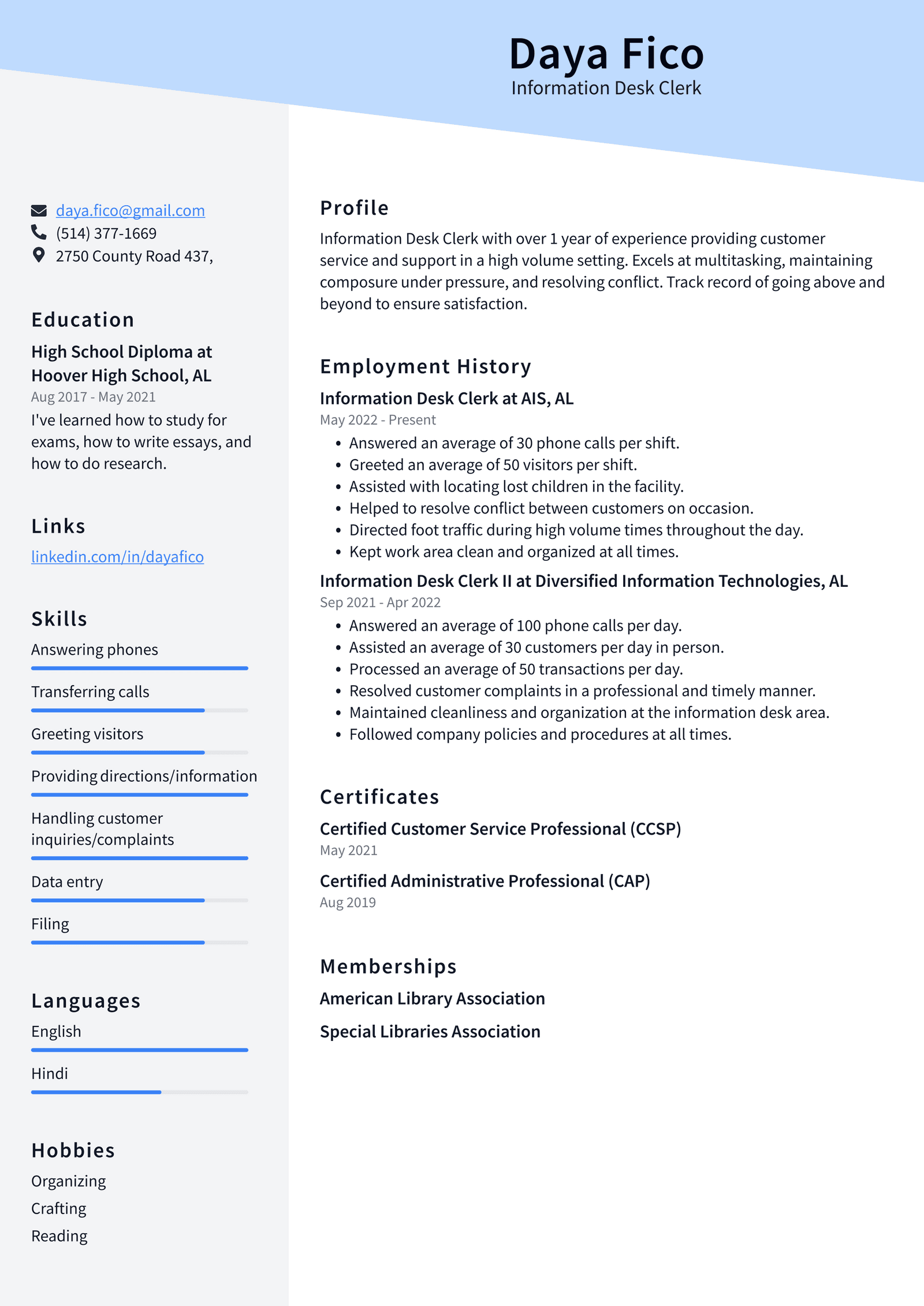 Daya Fico
Information Desk Clerk

daya.fico@gmail.com
(514) 377-1669
2750 County Road 437,

Education

High School Diploma at Hoover High School, AL
Aug 2017 - May 2021

I've learned how to study for exams, how to write essays, and how to do research.

Links

linkedin.com/in/dayafico

Skills

Answering phones

Transferring calls

Greeting visitors

Providing directions/information

Handling customer inquiries/complaints

Data entry

Filing

Languages

English

Hindi

Hobbies

Organizing
Crafting
Reading

Profile

Information Desk Clerk with over 1 year of experience providing customer service and support in a high volume setting. Excels at multitasking, maintaining composure under pressure, and resolving conflict. Track record of going above and beyond to ensure satisfaction.

Employment History

Information Desk Clerk at AIS, AL
May 2022 - Present

• Answered an average of 30 phone calls per shift.
• Greeted an average of 50 visitors per shift.
• Assisted with locating lost children in the facility.
• Helped to resolve conflict between customers on occasion.
• Directed foot traffic during high volume times throughout the day.
• Kept work area clean and organized at all times.

Information Desk Clerk II at Diversified Information Technologies, AL
Sep 2021 - Apr 2022

• Answered an average of 100 phone calls per day.
• Assisted an average of 30 customers per day in person.
• Processed an average of 50 transactions per day.
• Resolved customer complaints in a professional and timely manner.
• Maintained cleanliness and organization at the information desk area.
• Followed company policies and procedures at all times.

Certificates

Certified Customer Service Professional (CCSP)
May 2021

Certified Administrative Professional (CAP)
Aug 2019

Memberships

American Library Association

Special Libraries Association